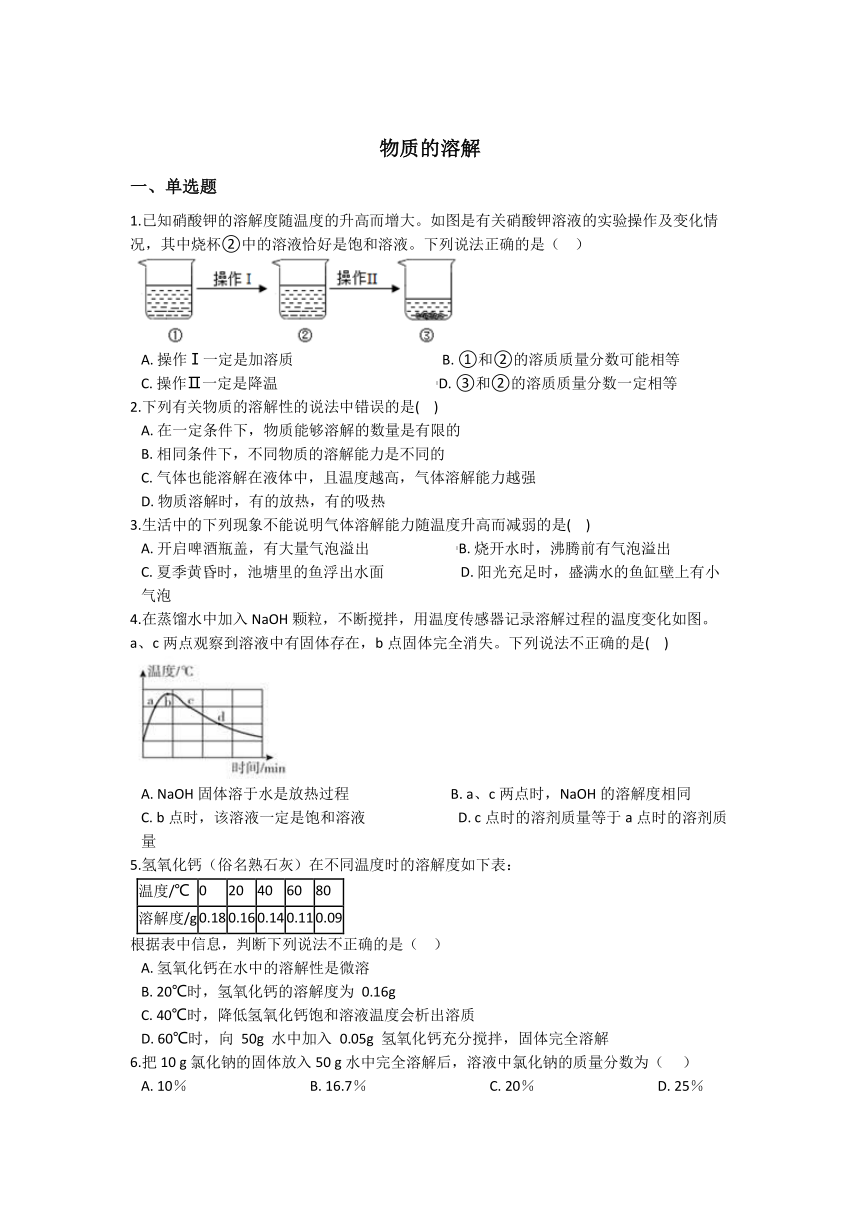 物质的溶解

一、单选题

1.已知硝酸钾的溶解度随温度的升高而增大。如图是有关硝酸钾溶液的实验操作及变化情况，其中烧杯②中的溶液恰好是饱和溶液。下列说法正确的是（    ）

操作Ⅰ 操作Ⅱ
① ② ③

A. 操作Ⅰ一定是加溶质
B. ①和②的溶质质量分数可能相等
C. 操作Ⅱ一定是降温
D. ③和②的溶质质量分数一定相等

2.下列有关物质的溶解性的说法中错误的是(    )
A. 在一定条件下，物质能够溶解的数量是有限的
B. 相同条件下，不同物质的溶解能力是不同的
C. 气体也能溶解在液体中，且温度越高，气体溶解能力越强
D. 物质溶解时，有的放热，有的吸热

3.生活中的下列现象不能说明气体溶解能力随温度升高而减弱的是(    )
A. 开启啤酒瓶盖，有大量气泡溢出
B. 烧开水时，沸腾前有气泡溢出
C. 夏季黄昏时，池塘里的鱼浮出水面
D. 阳光充足时，盛满水的鱼缸壁上有小气泡

4.在蒸馏水中加入 NaOH 颗粒，不断搅拌，用温度传感器记录溶解过程的温度变化如图。a、c 两点观察到溶液中有固体存在，b 点固体完全消失。下列说法不正确的是(    )

温度/℃
a b c d
时间/min

A. NaOH 固体溶于水是放热过程
B. a、c 两点时，NaOH 的溶解度相同
C. b 点时，该溶液一定是饱和溶液
D. c 点时的溶剂质量等于 a 点时的溶剂质量

5.氢氧化钙（俗名熟石灰）在不同温度时的溶解度如下表：

| 温度/℃ | 0 | 20 | 40 | 60 | 80 |
|---|---|---|---|---|---|
| 溶解度/g | 0.18 | 0.16 | 0.14 | 0.11 | 0.09 |

根据表中信息，判断下列说法不正确的是（    ）
A. 氢氧化钙在水中的溶解性是微溶
B. 20℃时，氢氧化钙的溶解度为 0.16g
C. 40℃时，降低氢氧化钙饱和溶液温度会析出溶质
D. 60℃时，向 50g 水中加入 0.05g 氢氧化钙充分搅拌，固体完全溶解

6.把 10 g 氯化钠的固体放入 50 g 水中完全溶解后，溶液中氯化钠的质量分数为（    ）
A. 10％
B. 16.7％
C. 20％
D. 25％